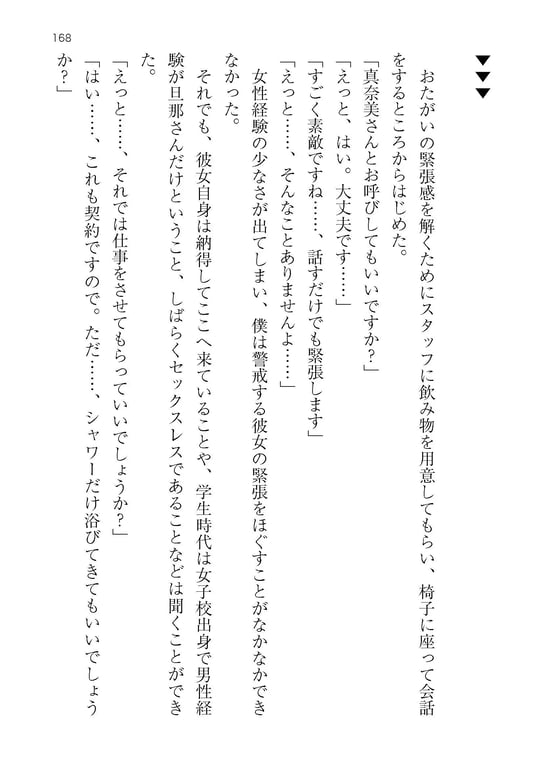 168

▼▼▼

おたがいの緊張感を解くためにスタッフに飲み物を用意してもらい、椅子に座って会話をするところからはじめた。

「真奈美さんとお呼びしてもいいですか？」

「えっと、はい。大丈夫です……」

「すごく素敵ですね……、話すだけでも緊張します」

「えっと……、そんなことありませんよ……」

女性経験の少なさが出てしまい、僕は警戒する彼女の緊張をほぐすことがなかなかできなかった。

それでも、彼女自身は納得してここへ来ていることや、学生時代は女子校出身で男性経験が旦那さんだけということ、しばらくセックスレスであることなどは聞くことができた。

「えっと……、それでは仕事をさせてもらっていいでしょうか？」

「はい……、これも契約ですので。ただ……、シャワーだけ浴びてきてもいいでしょうか？」